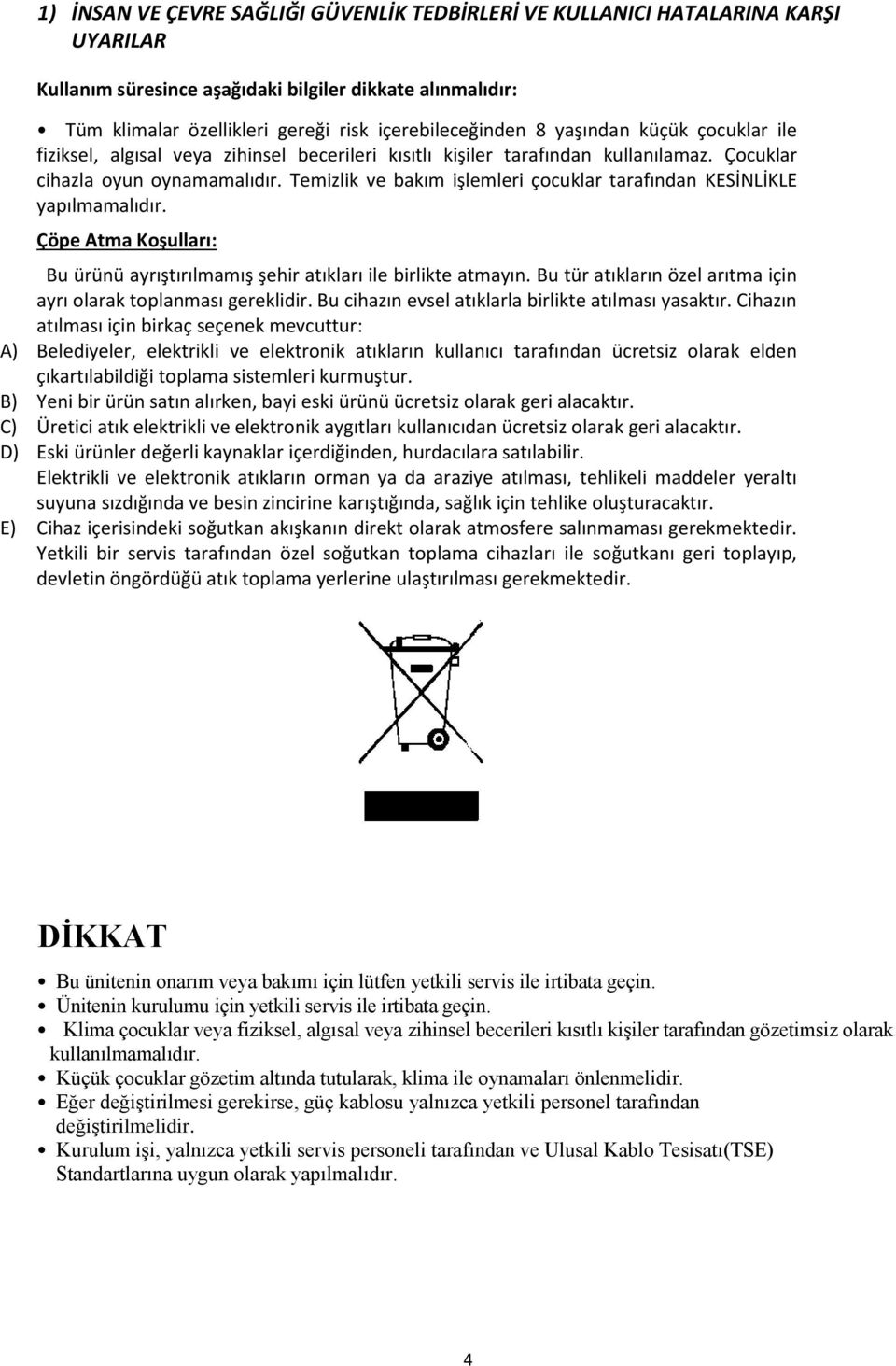 1) İNSAN VE ÇEVRE SAĞLIĞI GÜVENLİK TEDBİRLERİ VE KULLANICI HATALARINA KARŞI UYARILAR

Kullanım süresince aşağıdaki bilgiler dikkate alınmalıdır:

• Tüm klimalar özellikleri gereği risk içerebileceğinden 8 yaşından küçük çocuklar ile fiziksel, algısal veya zihinsel becerileri kısıtlı kişiler tarafından kullanılamaz. Çocuklar cihazla oyun oynamamalıdır. Temizlik ve bakım işlemleri çocuklar tarafından KESİNLİKLE yapılmamalıdır.

Çöpe Atma Koşulları:

Bu ürünü ayrıştırılmamış şehir atıkları ile birlikte atmayın. Bu tür atıkların özel arıtma için ayrı olarak toplanması gereklidir. Bu cihazın evsel atıklarla birlikte atılması yasaktır. Cihazın atılması için birkaç seçenek mevcuttur:
A) Belediyeler, elektrikli ve elektronik atıkların kullanıcı tarafından ücretsiz olarak elden çıkartılabildiği toplama sistemleri kurmuştur.
B) Yeni bir ürün satın alırken, bayi eski ürünü ücretsiz olarak geri alacaktır.
C) Üretici atık elektrikli ve elektronik aygıtları kullanıcıdan ücretsiz olarak geri alacaktır.
D) Eski ürünler değerli kaynaklar içerdiğinden, hurdacılara satılabilir.
Elektrikli ve elektronik atıkların orman ya da araziye atılması, tehlikeli maddeler yeraltı suyuna sızdığında ve besin zincirine karıştığında, sağlık için tehlike oluşturacaktır.
E) Cihaz içerisindeki soğutkan akışkanın direkt olarak atmosfere salınmaması gerekmektedir. Yetkili bir servis tarafından özel soğutkan toplama cihazları ile soğutkanı geri toplayıp, devletin öngördüğü atık toplama yerlerine ulaştırılması gerekmektedir.

DİKKAT

• Bu ünitenin onarım veya bakımı için lütfen yetkili servis ile irtibata geçin.
• Ünitenin kurulumu için yetkili servis ile irtibata geçin.
• Klima çocuklar veya fiziksel, algısal veya zihinsel becerileri kısıtlı kişiler tarafından gözetimsiz olarak kullanılmamalıdır.
• Küçük çocuklar gözetim altında tutularak, klima ile oynamaları önlenmelidir.
• Eğer değiştirilmesi gerekirse, güç kablosu yalnızca yetkili personel tarafından değiştirilmelidir.
• Kurulum işi, yalnızca yetkili servis personeli tarafından ve Ulusal Kablo Tesisatı(TSE) Standartlarına uygun olarak yapılmalıdır.

4